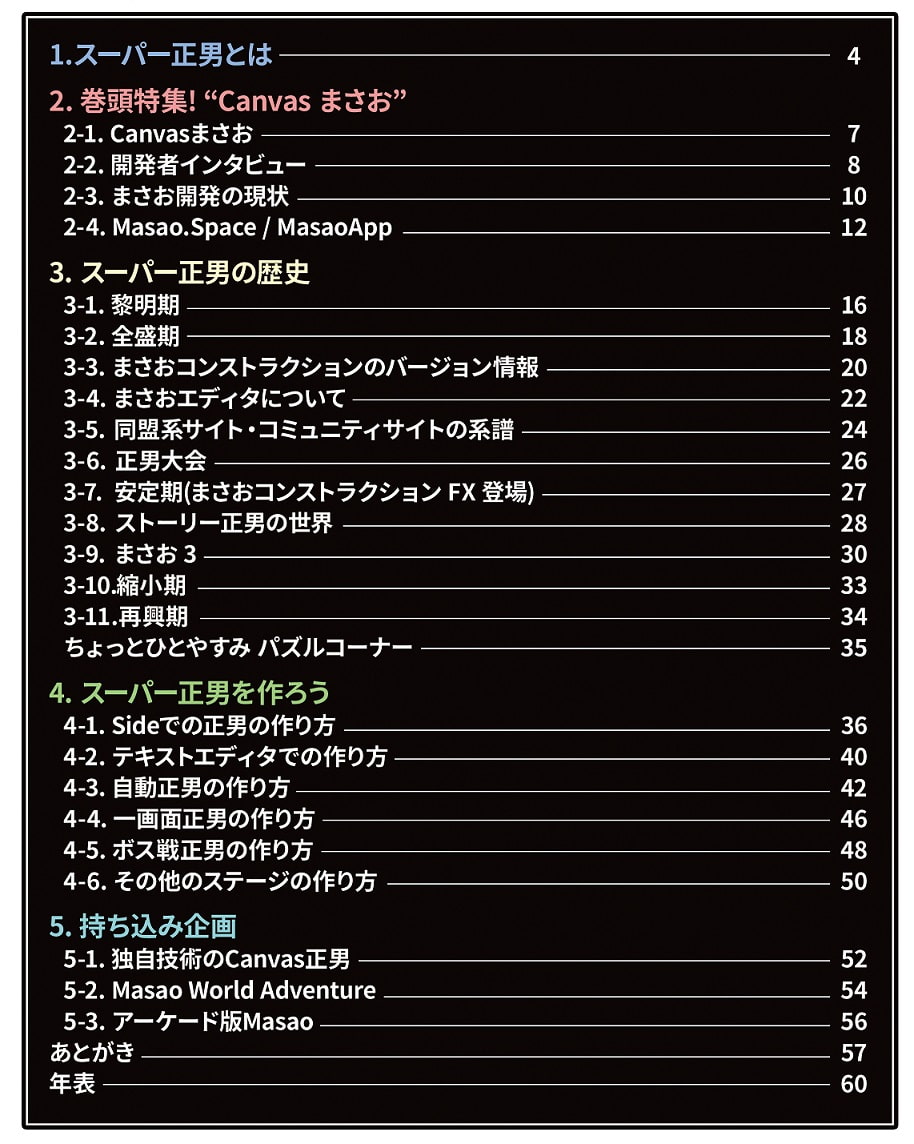 1.スーパー正男とは 4

2. 巻頭特集! “Canvas まさお”

2-1. Canvasまさお 7
2-2. 開発者インタビュー 8
2-3. まさお開発の現状 10
2-4. Masao.Space / MasaoApp 12

3. スーパー正男の歴史

3-1. 黎明期 16
3-2. 全盛期 18
3-3. まさおコンストラクションのバージョン情報 20
3-4. まさおエディタについて 22
3-5. 同盟系サイト・コミュニティサイトの系譜 24
3-6. 正男大会 26
3-7. 安定期(まさおコンストラクション FX 登場) 27
3-8. ストーリー正男の世界 28
3-9. まさお 3 30
3-10.縮小期 33
3-11.再興期 34
ちょっとひとやすみ パズルコーナー 35

4. スーパー正男を作ろう

4-1. Sideでの正男の作り方 36
4-2. テキストエディタでの作り方 40
4-3. 自動正男の作り方 42
4-4. 一画面正男の作り方 46
4-5. ボス戦正男の作り方 48
4-6. その他のステージの作り方 50

5. 持ち込み企画

5-1. 独自技術のCanvas正男 52
5-2. Masao World Adventure 54
5-3. アーケード版Masao 56
あとがき 57
年表 60